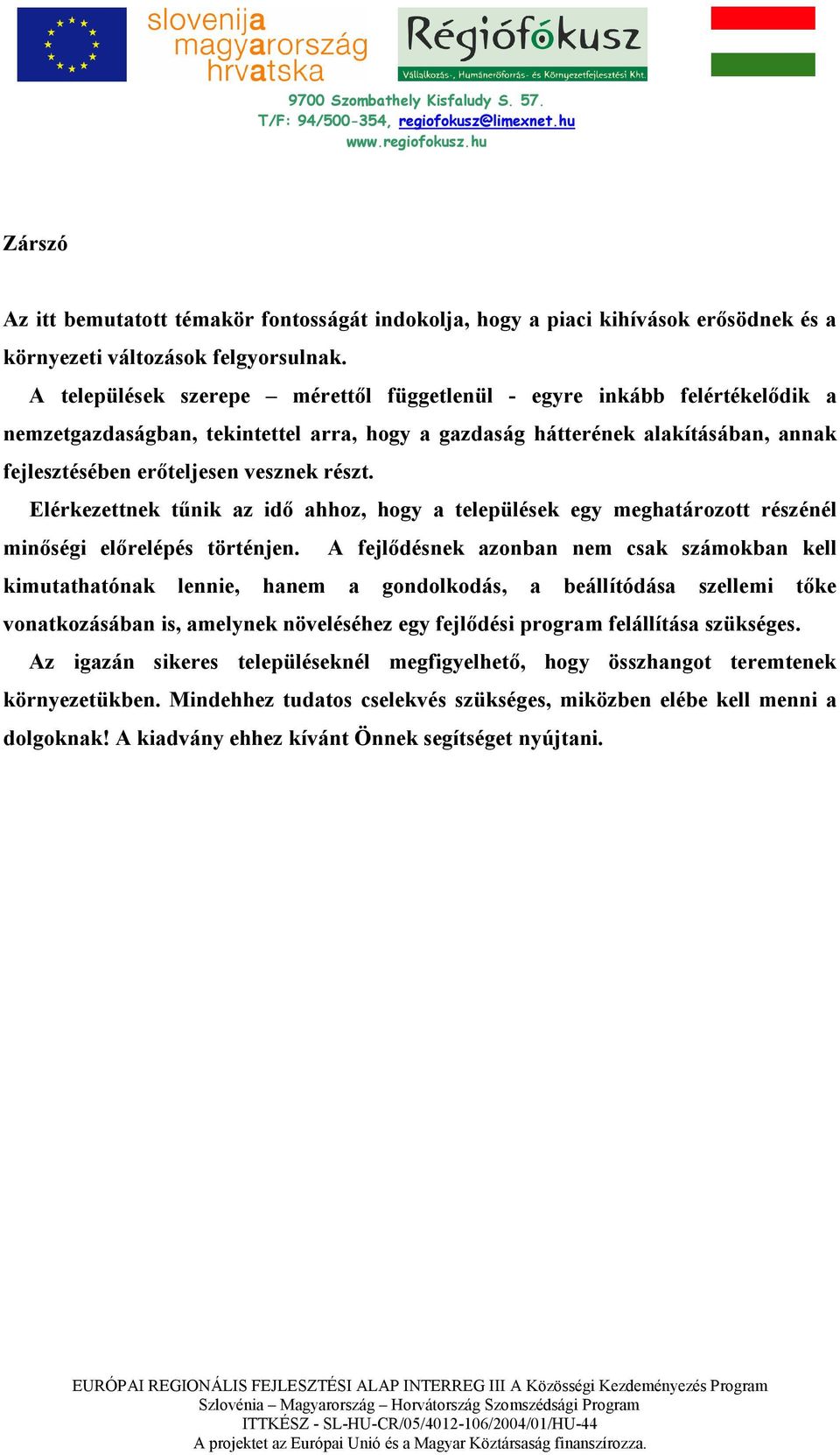 slovenija
magyarország
hrvatska

Régiófókusz
Vállalkozás-, Humánerőforrás- és Környezetfejlesztési Kht.

9700 Szombathely Kisfaludy S. 57.
T/F: 94/500-354, regiofokusz@limexnet.hu
www.regiofokusz.hu

Zárszó

Az itt bemutatott témakör fontosságát indokolja, hogy a piaci kihívások erősödnek és a környezeti változások felgyorsulnak.

A települések szerepe – mérettől függetlenül - egyre inkább felértékelődik a nemzetgazdaságban, tekintettel arra, hogy a gazdaság hátterének alakításában, annak fejlesztésében erőteljesen vesznek részt.

Elérkezettnek tűnik az idő ahhoz, hogy a települések egy meghatározott részénél minőségi előrelépés történjen. A fejlődésnek azonban nem csak számokban kell kimutathatónak lennie, hanem a gondolkodás, a beállítódása szellemi tőke vonatkozásában is, amelynek növeléséhez egy fejlődési program felállítása szükséges.

Az igazán sikeres településeknél megfigyelhető, hogy összhangot teremtenek környezetükben. Mindehhez tudatos cselekvés szükséges, miközben elébe kell menni a dolgoknak! A kiadvány ehhez kívánt Önnek segítséget nyújtani.

EURÓPAI REGIONÁLIS FEJLESZTÉSI ALAP INTERREG III A Közösségi Kezdeményezés Program
Szlovénia – Magyarország – Horvátország Szomszédsági Program
ITTKÉSZ - SL-HU-CR/05/4012-106/2004/01/HU-44
A projektet az Európai Unió és a Magyar Köztársaság finanszírozza.